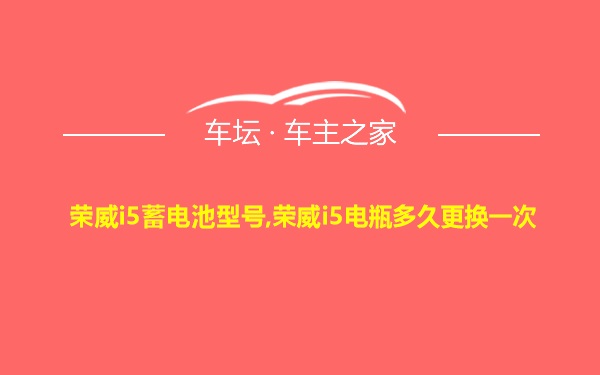 车坛 · 车主之家

荣威i5蓄电池型号,荣威i5电瓶多久更换一次